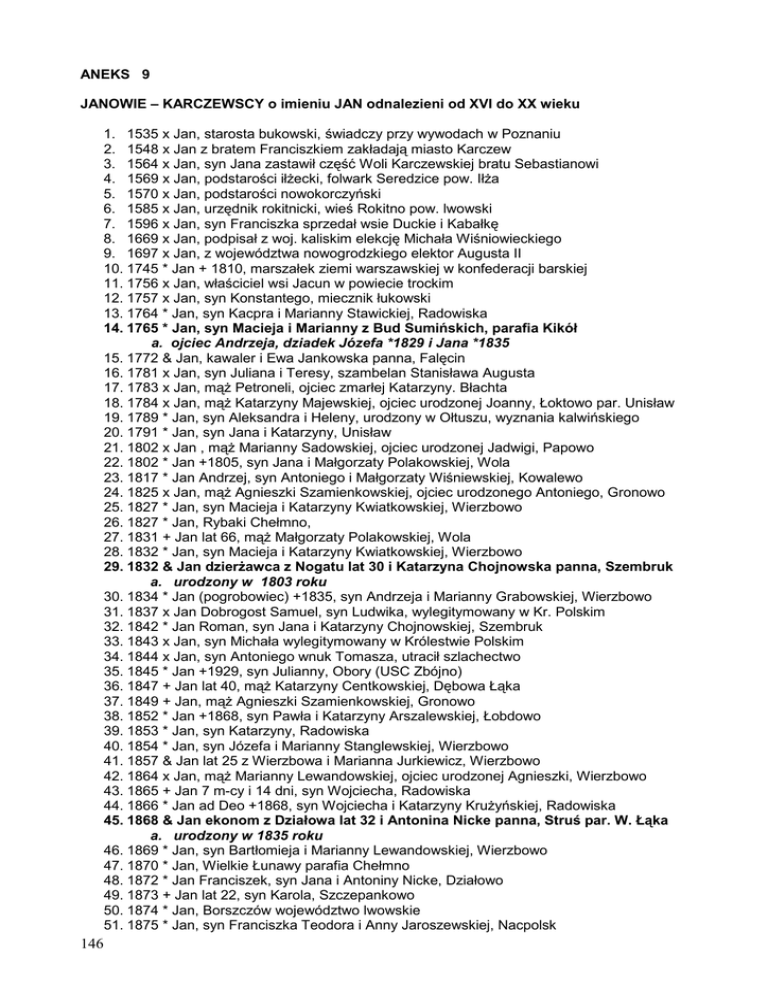 ANEKS 9

JANOWIE – KARCZEWSCY o imieniu JAN odnalezieni od XVI do XX wieku

1. 1535 x Jan, starosta bukowski, świadczy przy wywodach w Poznaniu
2. 1548 x Jan z bratem Franciszkiem zakładają miasto Karczew
3. 1564 x Jan, syn Jana zastawił część Woli Karczewskiej bratu Sebastianowi
4. 1569 x Jan, podstarości iłżecki, folwark Seredzice pow. Iłża
5. 1570 x Jan, podstarości nowokorczyński
6. 1585 x Jan, urzędnik rokitnicki, wieś Rokitno pow. lwowski
7. 1596 x Jan, syn Franciszka sprzedał wsie Duckie i Kabałkę
8. 1669 x Jan, podpisał z woj. kaliskim elekcję Michała Wiśniowieckiego
9. 1697 x Jan, z województwa nowogrodzkiego elektor Augusta II
10. 1745 * Jan + 1810, marszałek ziemi warszawskiej w konfederacji barskiej
11. 1756 x Jan, właściciel wsi Jacun w powiecie trockim
12. 1757 x Jan, syn Konstantego, miecznik łukowski
13. 1764 * Jan, syn Kacpra i Marianny Stawickiej, Radowiska
14. 1765 * Jan, syn Macieja i Marianny z Bud Sumińskich, parafia Kikół
a. ojciec Andrzeja, dziadek Józefa *1829 i Jana *1835
15. 1772 & Jan, kawaler i Ewa Jankowska panna, Falęcin
16. 1781 x Jan, syn Juliana i Teresy, szambelan Stanisława Augusta
17. 1783 x Jan, mąż Petroneli, ojciec zmarłej Katarzyny. Błachta
18. 1784 x Jan, mąż Katarzyny Majewskiej, ojciec urodzonej Joanny, Łoktowo par. Unisław
19. 1789 * Jan, syn Aleksandra i Heleny, urodzony w Ołtuszu, wyznania kalwińskiego
20. 1791 * Jan, syn Jana i Katarzyny, Unisław
21. 1802 x Jan , mąż Marianny Sadowskiej, ojciec urodzonej Jadwigi, Papowo
22. 1802 * Jan +1805, syn Jana i Małgorzaty Polakowskiej, Wola
23. 1817 * Jan Andrzej, syn Antoniego i Małgorzaty Wiśniewskiej, Kowalewo
24. 1825 x Jan, mąż Agnieszki Szamienkowskiej, ojciec urodzonego Antoniego, Gronowo
25. 1827 * Jan, syn Macieja i Katarzyny Kwiatkowskiej, Wierzbowo
26. 1827 * Jan, Rybaki Chełmno,
27. 1831 + Jan lat 66, mąż Małgorzaty Polakowskiej, Wola
28. 1832 * Jan, syn Macieja i Katarzyny Kwiatkowskiej, Wierzbowo
29. 1832 & Jan dzierżawca z Nogatu lat 30 i Katarzyna Chojnowska panna, Szembruk
a. urodzony w 1803 roku
30. 1834 * Jan (pogrobowiec) +1835, syn Andrzeja i Marianny Grabowskiej, Wierzbowo
31. 1837 x Jan Dobrogost Samuel, syn Ludwika, wylegitymowany w Kr. Polskim
32. 1842 * Jan Roman, syn Jana i Katarzyny Chojnowskiej, Szembruk
33. 1843 x Jan, syn Michała wylegitymowany w Królestwie Polskim
34. 1844 x Jan, syn Antoniego wnuk Tomasza, utracił szlachectwo
35. 1845 * Jan +1929, syn Julianny, Obory (USC Zbójno)
36. 1847 + Jan lat 40, mąż Katarzyny Centkowskiej, Dębowa Łąka
37. 1849 + Jan, mąż Agnieszki Szamienkowskiej, Gronowo
38. 1852 * Jan +1868, syn Pawła i Katarzyny Arszalewskiej, Łobdowo
39. 1853 * Jan, syn Katarzyny, Radowiska
40. 1854 * Jan, syn Józefa i Marianny Stanglewskiej, Wierzbowo
41. 1857 & Jan lat 25 z Wierzbowa i Marianna Jurkiewicz, Wierzbowo
42. 1864 x Jan, mąż Marianny Lewandowskiej, ojciec urodzonej Agnieszki, Wierzbowo
43. 1865 + Jan 7 m-cy i 14 dni, syn Wojciecha, Radowiska
44. 1866 * Jan ad Deo +1868, syn Wojciecha i Katarzyny Krużyńskiej, Radowiska
45. 1868 & Jan ekonom z Działowa lat 32 i Antonina Nicke panna, Struś par. W. Łąka
a. urodzony w 1835 roku
46. 1869 * Jan, syn Bartłomieja i Marianny Lewandowskiej, Wierzbowo
47. 1870 * Jan, Wielkie Łunawy parafia Chełmno
48. 1872 * Jan Franciszek, syn Jana i Antoniny Nicke, Działowo
49. 1873 + Jan lat 22, syn Karola, Szczepankowo
50. 1874 * Jan, Borszczów województwo lwowskie
51. 1875 * Jan, syn Franciszka Teodora i Anny Jaroszewskiej, Nacpolsk
146